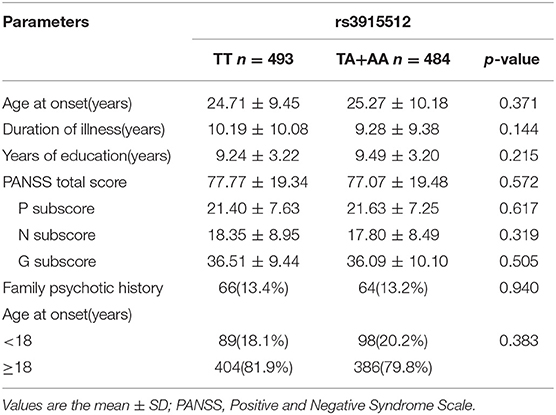 | Parameters | rs3915512 | | |
|---|---|---|---|
| | TT $n$ = 493 | TA+AA $n$ = 484 | $p$-value |
| Age at onset(years) | 24.71 ± 9.45 | 25.27 ± 10.18 | 0.371 |
| Duration of illness(years) | 10.19 ± 10.08 | 9.28 ± 9.38 | 0.144 |
| Years of education(years) | 9.24 ± 3.22 | 9.49 ± 3.20 | 0.215 |
| PANSS total score | 77.77 ± 19.34 | 77.07 ± 19.48 | 0.572 |
| P subscore | 21.40 ± 7.63 | 21.63 ± 7.25 | 0.617 |
| N subscore | 18.35 ± 8.95 | 17.80 ± 8.49 | 0.319 |
| G subscore | 36.51 ± 9.44 | 36.09 ± 10.10 | 0.505 |
| Family psychotic history | 66(13.4%) | 64(13.2%) | 0.940 |
| Age at onset(years) | | | |
| <18 | 89(18.1%) | 98(20.2%) | 0.383 |
| ≥18 | 404(81.9%) | 386(79.8%) | |

Values are the mean ± SD; PANSS, Positive and Negative Syndrome Scale.